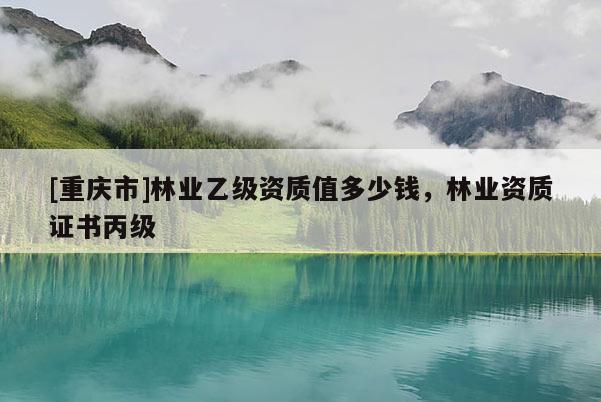 [重庆市]林业乙级资质值多少钱，林业资质证书丙级